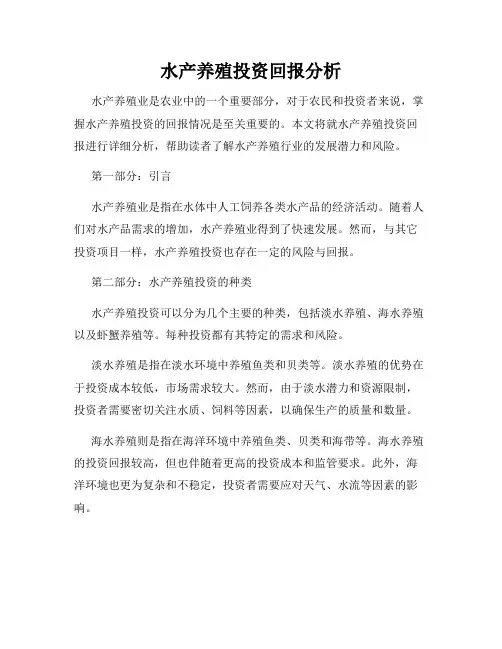 水产养殖投资回报分析

水产养殖业是农业中的一个重要部分，对于农民和投资者来说，掌握水产养殖投资的回报情况是至关重要的。本文将就水产养殖投资回报进行详细分析，帮助读者了解水产养殖行业的发展潜力和风险。

第一部分：引言

水产养殖业是指在水体中人工饲养各类水产品的经济活动。随着人们对水产品需求的增加，水产养殖业得到了快速发展。然而，与其它投资项目一样，水产养殖投资也存在一定的风险与回报。

第二部分：水产养殖投资的种类

水产养殖投资可以分为几个主要的种类，包括淡水养殖、海水养殖以及虾蟹养殖等。每种投资都有其特定的需求和风险。

淡水养殖是指在淡水环境中养殖鱼类和贝类等。淡水养殖的优势在于投资成本较低，市场需求较大。然而，由于淡水潜力和资源限制，投资者需要密切关注水质、饲料等因素，以确保生产的质量和数量。

海水养殖则是指在海洋环境中养殖鱼类、贝类和海带等。海水养殖的投资回报较高，但也伴随着更高的投资成本和监管要求。此外，海洋环境也更为复杂和不稳定，投资者需要应对天气、水流等因素的影响。